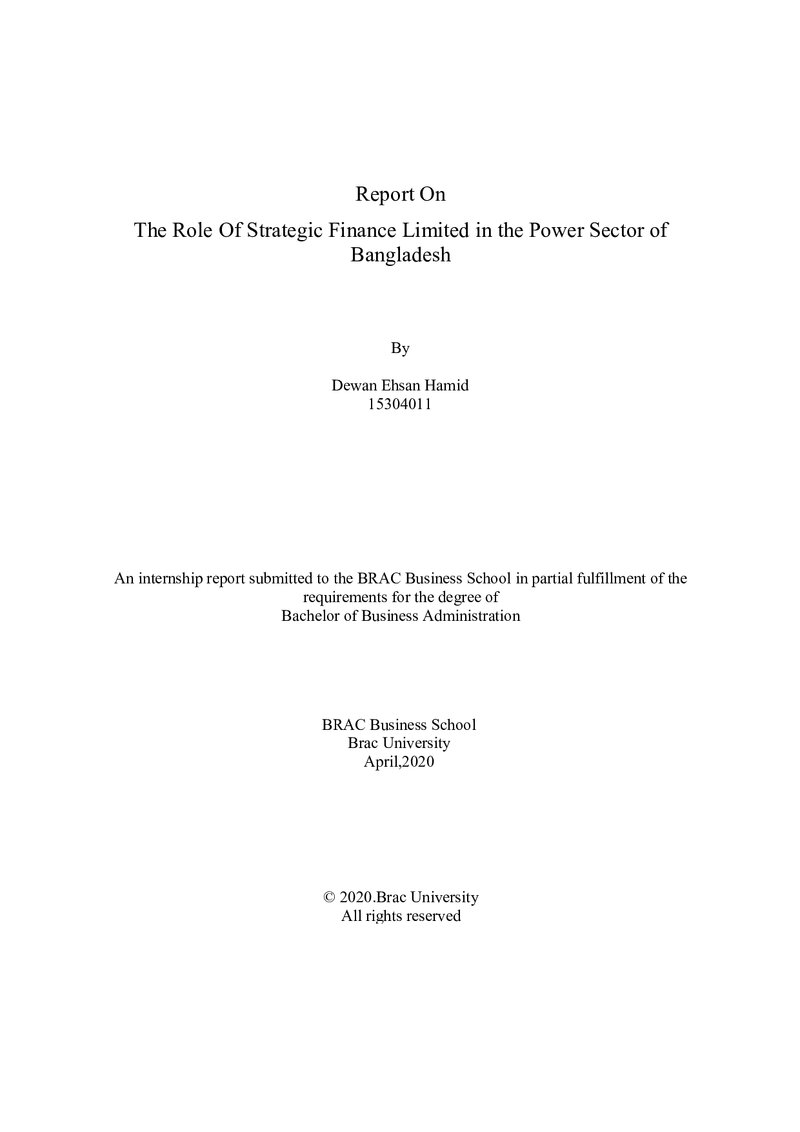 Report On

The Role Of Strategic Finance Limited in the Power Sector of Bangladesh

By

Dewan Ehsan Hamid
15304011

An internship report submitted to the BRAC Business School in partial fulfillment of the requirements for the degree of Bachelor of Business Administration

BRAC Business School
Brac University
April,2020

© 2020.Brac University
All rights reserved